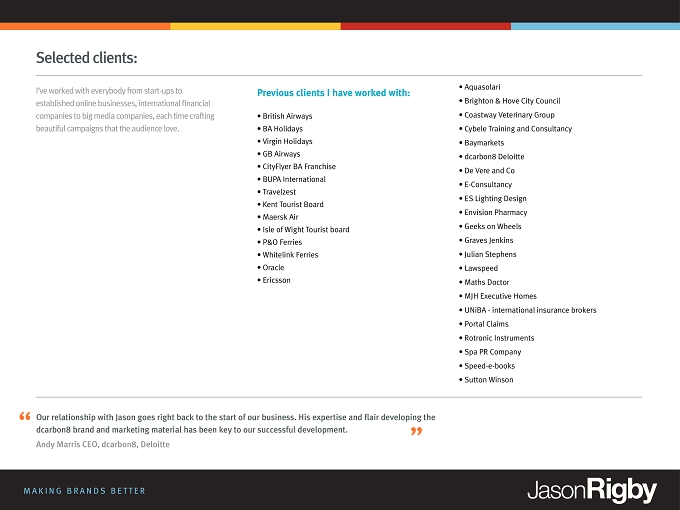 Selected clients:

I've worked with everybody from start-ups to established online businesses, international financial companies to big media companies, each time crafting beautiful campaigns that the audience love.

Previous clients I have worked with:

• British Airways
• BA Holidays
• Virgin Holidays
• GB Airways
• CityFlyer BA Franchise
• BUPA International
• Travelzest
• Kent Tourist Board
• Maersk Air
• Isle of Wight Tourist board
• P&O Ferries
• Whitelink Ferries
• Oracle
• Ericsson

• Aquasolari
• Brighton & Hove City Council
• Coastway Veterinary Group
• Cybele Training and Consultancy
• Baymarkets
• dcarbon8 Deloitte
• De Vere and Co
• E-Consultancy
• ES Lighting Design
• Envision Pharmacy
• Geeks on Wheels
• Graves Jenkins
• Julian Stephens
• Lawspeed
• Maths Doctor
• MJH Executive Homes
• UNiBA - international insurance brokers
• Portal Claims
• Rotronic Instruments
• Spa PR Company
• Speed-e-books
• Sutton Winson

" Our relationship with Jason goes right back to the start of our business. His expertise and flair developing the dcarbon8 brand and marketing material has been key to our successful development. "

Andy Marris CEO, dcarbon8, Deloitte

MAKING BRANDS BETTER

JasonRigby